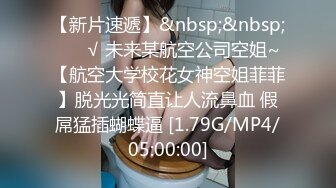 【新片速遞】&nbsp;&nbsp; √ 未来某航空公司空姐~【航空大学校花女神空姐菲菲】脱光光简直让人流鼻血 假屌猛插蝴蝶逼 [1.79G/MP4/05:00:00]